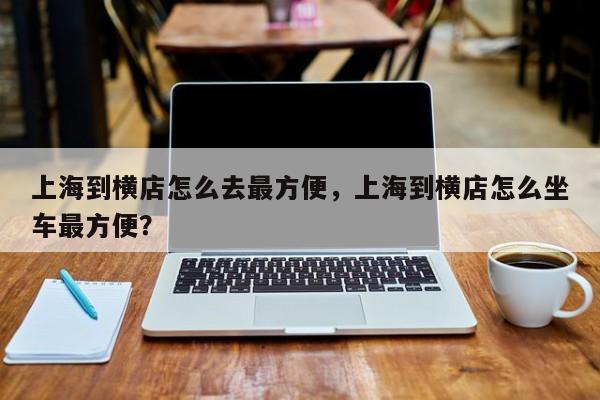 上海到横店怎么去最方便，上海到横店怎么坐车最方便？